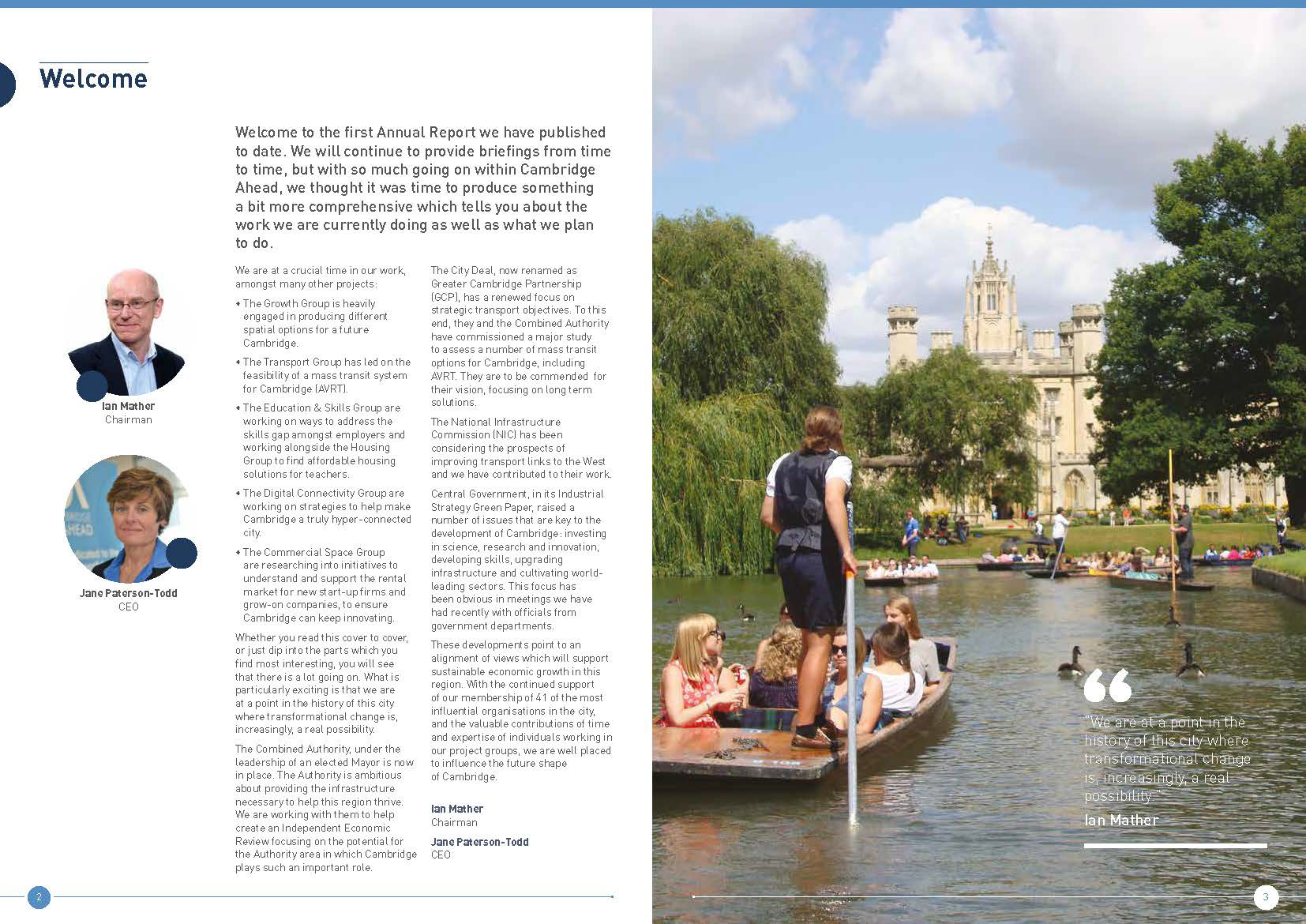 Welcome

Welcome to the first Annual Report we have published to date. We will continue to provide briefings from time to time, but with so much going on within Cambridge Ahead, we thought it was time to produce something a bit more comprehensive which tells you about the work we are currently doing as well as what we plan to do.

Ian Mather
Chairman

Jane Paterson-Todd
CEO

We are at a crucial time in our work, amongst many other projects:

• The Growth Group is heavily engaged in producing different spatial options for a future Cambridge.

• The Transport Group has led on the feasibility of a mass transit system for Cambridge (AVRT).

• The Education & Skills Group are working on ways to address the skills gap amongst employers and working alongside the Housing Group to find affordable housing solutions for teachers.

• The Digital Connectivity Group are working on strategies to help make Cambridge a truly hyper-connected city.

• The Commercial Space Group are researching into initiatives to understand and support the rental market for new start-up firms and grow-on companies, to ensure Cambridge can keep innovating.

Whether you read this cover to cover, or just dip into the parts which you find most interesting, you will see that there is a lot going on. What is particularly exciting is that we are at a point in the history of this city where transformational change is, increasingly, a real possibility.

The Combined Authority, under the leadership of an elected Mayor is now in place. The Authority is ambitious about providing the infrastructure necessary to help this region thrive. We are working with them to help create an Independent Economic Review focusing on the potential for the Authority area in which Cambridge plays such an important role.

The City Deal, now renamed as Greater Cambridge Partnership (GCP), has a renewed focus on strategic transport objectives. To this end, they and the Combined Authority have commissioned a major study to assess a number of mass transit options for Cambridge, including AVRT. They are to be commended for their vision, focusing on long term solutions.

The National Infrastructure Commission (NIC) has been considering the prospects of improving transport links to the West and we have contributed to their work.

Central Government, in its Industrial Strategy Green Paper, raised a number of issues that are key to the development of Cambridge: investing in science, research and innovation, developing skills, upgrading infrastructure and cultivating world-leading sectors. This focus has been obvious in meetings we have had recently with officials from government departments.

These developments point to an alignment of views which will support sustainable economic growth in this region. With the continued support of our membership of 41 of the most influential organisations in the city, and the valuable contributions of time and expertise of individuals working in our project groups, we are well placed to influence the future shape of Cambridge.

Ian Mather
Chairman

Jane Paterson-Todd
CEO

2

"We are at a point in the history of this city where transformational change is, increasingly, a real possibility."
Ian Mather

3